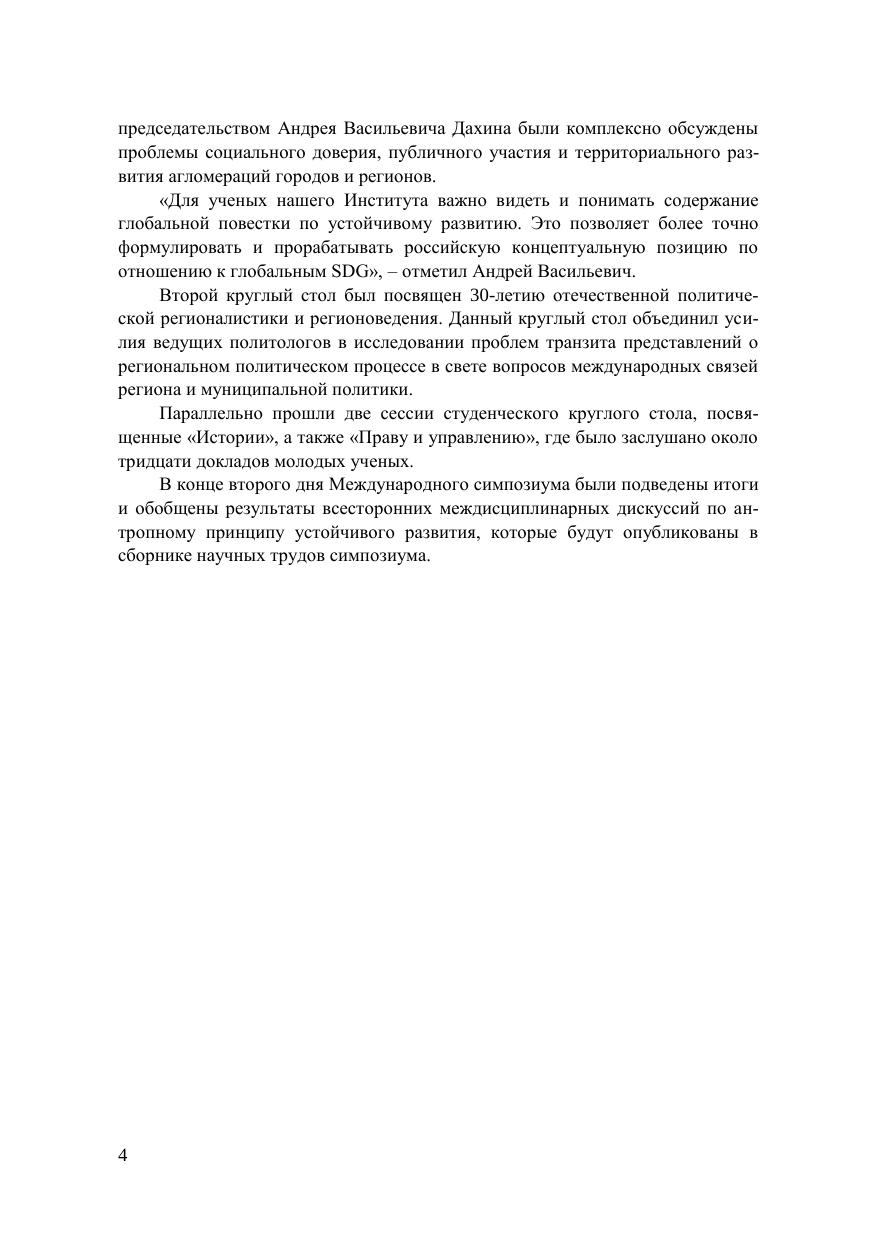 председательством Андрея Васильевича Дахина были комплексно обсуждены проблемы социального доверия, публичного участия и территориального развития агломераций городов и регионов.

«Для ученых нашего Института важно видеть и понимать содержание глобальной повестки по устойчивому развитию. Это позволяет более точно формулировать и прорабатывать российскую концептуальную позицию по отношению к глобальным SDG», – отметил Андрей Васильевич.

Второй круглый стол был посвящен 30-летию отечественной политической регионалистики и регионоведения. Данный круглый стол объединил усилия ведущих политологов в исследовании проблем транзита представлений о региональном политическом процессе в свете вопросов международных связей региона и муниципальной политики.

Параллельно прошли две сессии студенческого круглого стола, посвященные «Истории», а также «Праву и управлению», где было заслушано около тридцати докладов молодых ученых.

В конце второго дня Международного симпозиума были подведены итоги и обобщены результаты всесторонних междисциплинарных дискуссий по антропному принципу устойчивого развития, которые будут опубликованы в сборнике научных трудов симпозиума.

4